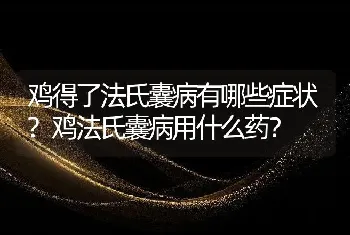 鸡得了法氏囊病有哪些症状？鸡法氏囊病用什么药?